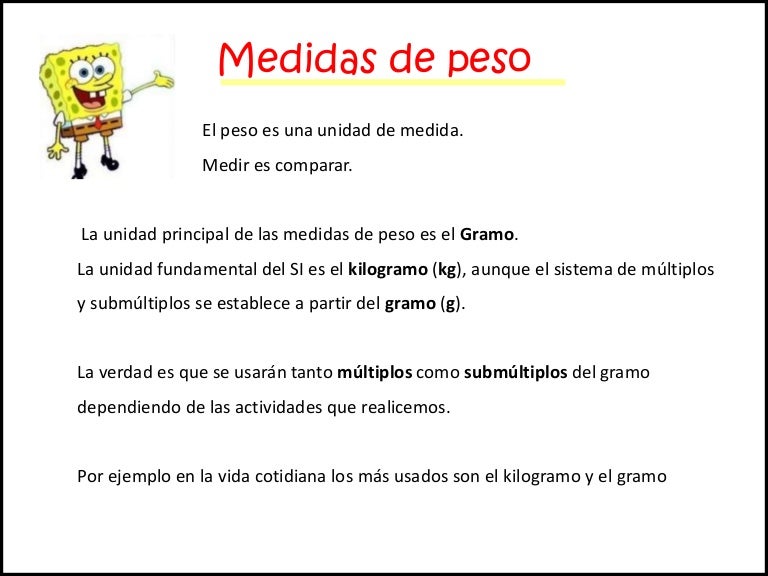 Medidas de peso

El peso es una unidad de medida.

Medir es comparar.

La unidad principal de las medidas de peso es el Gramo.

La unidad fundamental del SI es el kilogramo (kg), aunque el sistema de múltiplos y submúltiplos se establece a partir del gramo (g).

La verdad es que se usarán tanto múltiplos como submúltiplos del gramo dependiendo de las actividades que realicemos.

Por ejemplo en la vida cotidiana los más usados son el kilogramo y el gramo